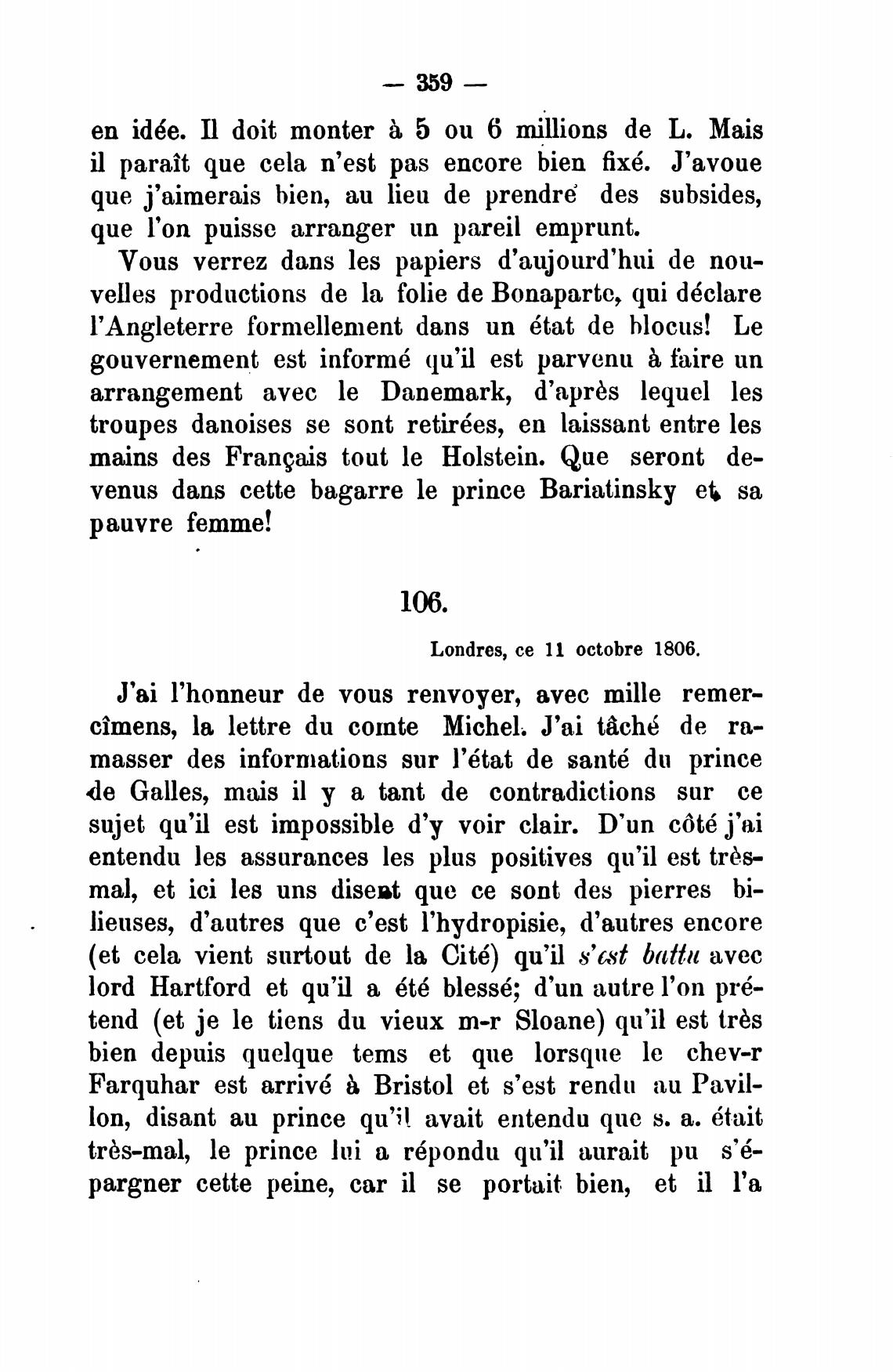 — 359 —

en idée. Il doit monter à 5 ou 6 millions de L. Mais il paraît que cela n'est pas encore bien fixé. J'avoue que j'aimerais bien, au lieu de prendre des subsides, que l'on puisse arranger un pareil emprunt.

Vous verrez dans les papiers d'aujourd'hui de nouvelles productions de la folie de Bonaparte, qui déclare l'Angleterre formellement dans un état de blocus! Le gouvernement est informé qu'il est parvenu à faire un arrangement avec le Danemark, d'après lequel les troupes danoises se sont retirées, en laissant entre les mains des Français tout le Holstein. Que seront devenus dans cette bagarre le prince Bariatinsky et sa pauvre femme!

106.

Londres, ce 11 octobre 1806.

J'ai l'honneur de vous renvoyer, avec mille remercîmens, la lettre du comte Michel. J'ai tâché de ramasser des informations sur l'état de santé du prince de Galles, mais il y a tant de contradictions sur ce sujet qu'il est impossible d'y voir clair. D'un côté j'ai entendu les assurances les plus positives qu'il est très-mal, et ici les uns disent que ce sont des pierres bilieuses, d'autres que c'est l'hydropisie, d'autres encore (et cela vient surtout de la Cité) qu'il s'est battu avec lord Hartford et qu'il a été blessé; d'un autre l'on prétend (et je le tiens du vieux m-r Sloane) qu'il est très bien depuis quelque tems et que lorsque le chev-r Farquhar est arrivé à Bristol et s'est rendu au Pavillon, disant au prince qu'il avait entendu que s. a. était très-mal, le prince lui a répondu qu'il aurait pu s'épargner cette peine, car il se portait bien, et il l'a